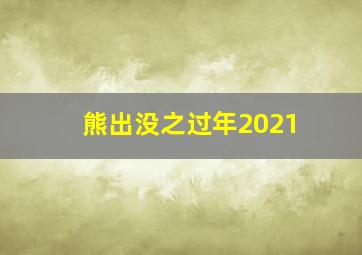 熊出没之过年2021